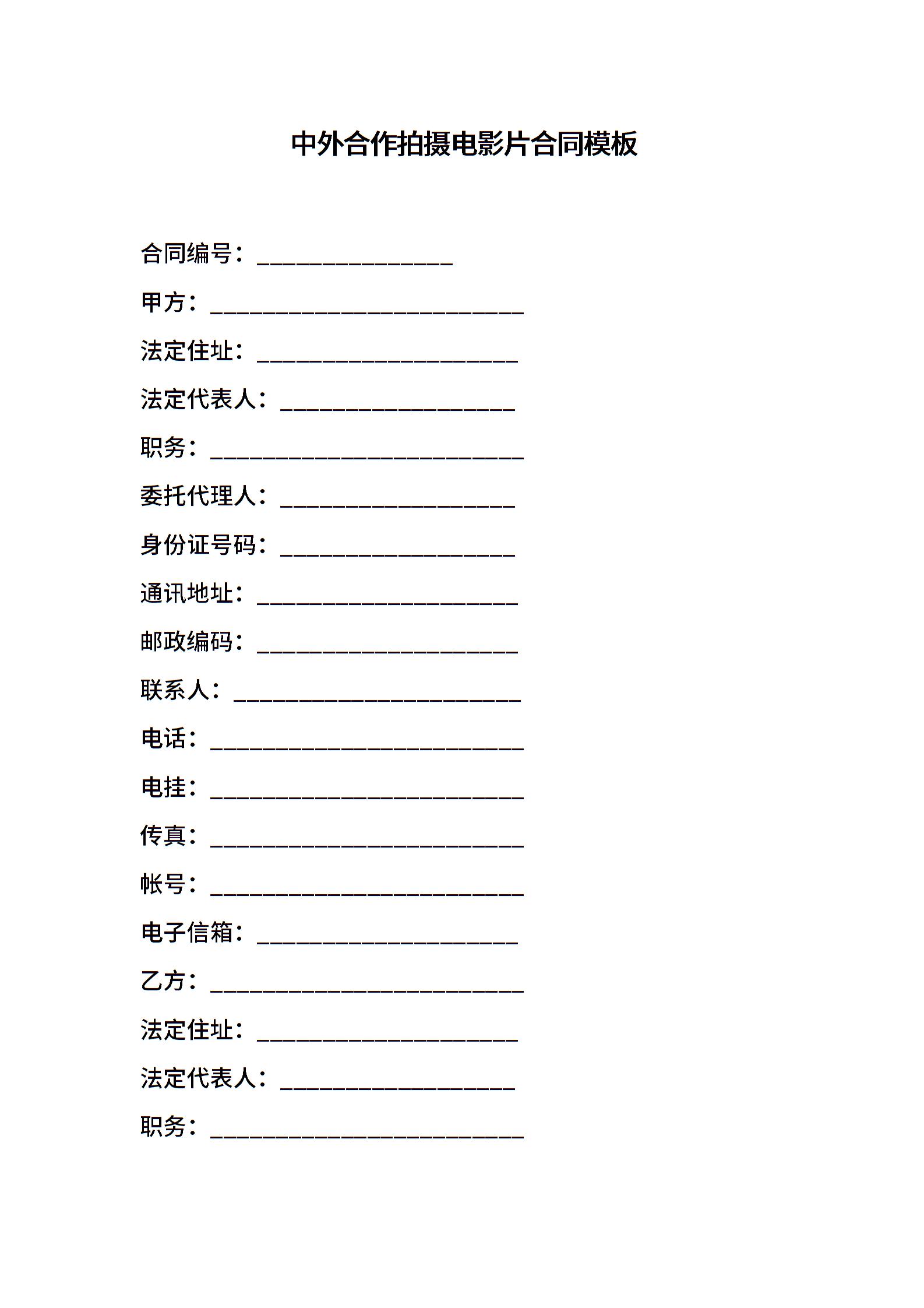 中外合作拍摄电影片合同模板

合同编号：________________

甲方：__________________________

法定住址：______________________

法定代表人：____________________

职务：__________________________

委托代理人：____________________

身份证号码：____________________

通讯地址：______________________

邮政编码：______________________

联系人：________________________

电话：__________________________

电挂：__________________________

传真：__________________________

帐号：__________________________

电子信箱：______________________

乙方：__________________________

法定住址：______________________

法定代表人：____________________

职务：__________________________